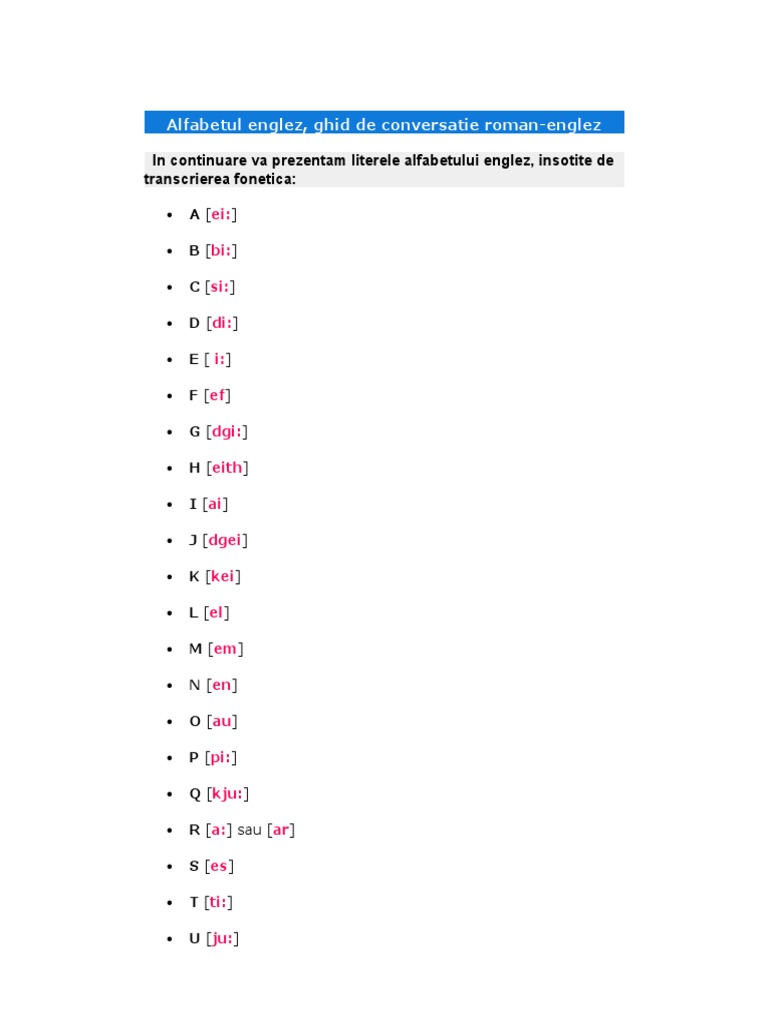 Alfabetul englez, ghid de conversatie roman-englez

In continuare va prezentam literele alfabetului englez, insotite de transcrierea fonetica:

- A [ei:]
- B [bi:]
- C [si:]
- D [di:]
- E [ i:]
- F [ef]
- G [dgi:]
- H [eith]
- I [ai]
- J [dgei]
- K [kei]
- L [el]
- M [em]
- N [en]
- O [au]
- P [pi:]
- Q [kju:]
- R [a:] sau [ar]
- S [es]
- T [ti:]
- U [ju:]